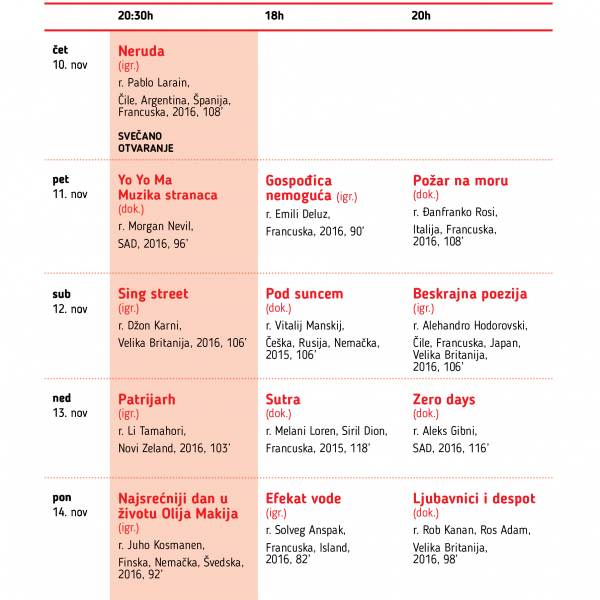 | | 20:30h | 18h | 20h |
|---|---|---|---|
| čet 10. nov | Neruda (igr.) r. Pablo Larain, Čile, Argentina, Španija, Francuska, 2016, 108' SVEČANO OTVARANJE | | |
| pet 11. nov | Yo Yo Ma Muzika stranaca (dok.) r. Morgan Nevil, SAD, 2016, 96' | Gospođica nemoguća (igr.) r. Emili Deluz, Francuska, 2016, 90' | Požar na moru (dok.) r. Đanfranko Rosi, Italija, Francuska, 2016, 108' |
| sub 12. nov | Sing street (igr.) r. Džon Karni, Velika Britanija, 2016, 106' | Pod suncem (dok.) r. Vitalij Manskij, Češka, Rusija, Nemačka, 2015, 106' | Beskrajna poezija (igr.) r. Alehandro Hodorovski, Čile, Francuska, Japan, Velika Britanija, 2016, 106' |
| ned 13. nov | Patrijarh (igr.) r. Li Tamahori, Novi Zeland, 2016, 103' | Sutra (dok.) r. Melani Loren, Siril Dion, Francuska, 2015, 118' | Zero days (dok.) r. Aleks Gibni, SAD, 2016, 116' |
| pon 14. nov | Najsrećniji dan u životu Olija Makija (igr.) r. Juho Kosmanen, Finska, Nemačka, Švedska, 2016, 92' | Efekat vode (igr.) r. Solveg Anspak, Francuska, Island, 2016, 82' | Ljubavnici i despot (dok.) r. Rob Kanan, Ros Adam, Velika Britanija, 2016, 98' |